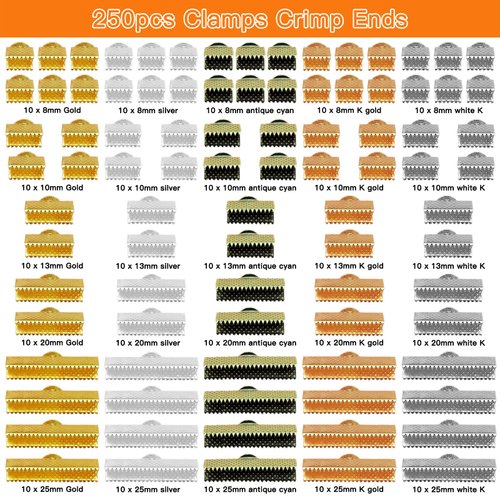 250pcs Clamps Crimp Ends

10 x 8mm Gold
10 x 8mm silver
10 x 8mm antique cyan
10 x 8mm K gold
10 x 8mm white K

10 x 10mm Gold
10 x 10mm silver
10 x 10mm antique cyan
10 x 10mm K gold
10 x 10mm white K

10 x 13mm Gold
10 x 13mm silver
10 x 13mm antique cyan
10 x 13mm K gold
10 x 13mm white K

10 x 20mm Gold
10 x 20mm silver
10 x 20mm antique cyan
10 x 20mm K gold
10 x 20mm white K

10 x 25mm Gold
10 x 25mm silver
10 x 25mm antique cyan
10 x 25mm K gold
10 x 25mm white K